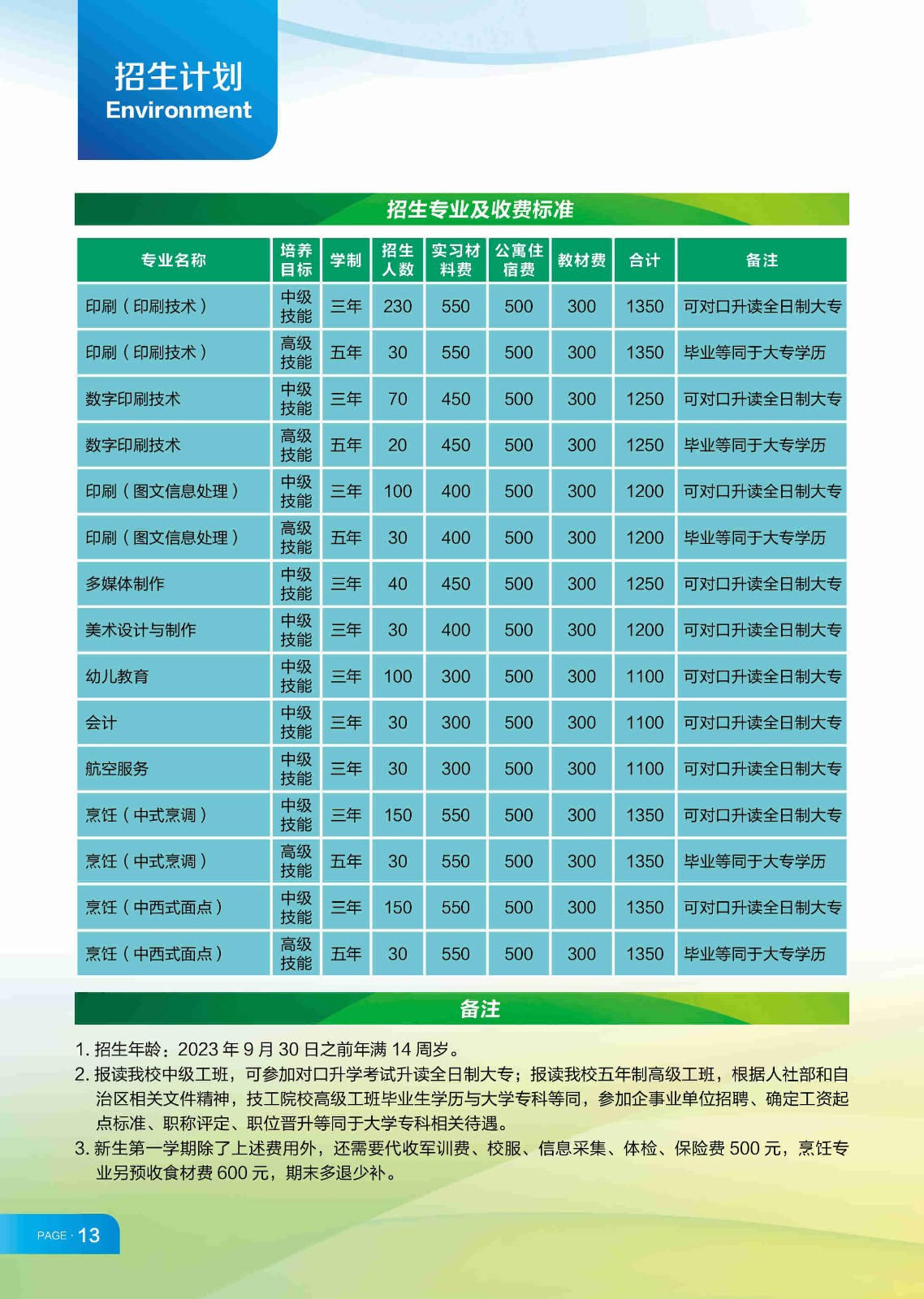 招生计划
Environment

招生专业及收费标准

| 专业名称 | 培养目标 | 学制 | 招生人数 | 实习材料费 | 公寓住宿费 | 教材费 | 合计 | 备注 |
|---|---|---|---|---|---|---|---|---|
| 印刷（印刷技术） | 中级技能 | 三年 | 230 | 550 | 500 | 300 | 1350 | 可对口升读全日制大专 |
| 印刷（印刷技术） | 高级技能 | 五年 | 30 | 550 | 500 | 300 | 1350 | 毕业等同于大专学历 |
| 数字印刷技术 | 中级技能 | 三年 | 70 | 450 | 500 | 300 | 1250 | 可对口升读全日制大专 |
| 数字印刷技术 | 高级技能 | 五年 | 20 | 450 | 500 | 300 | 1250 | 毕业等同于大专学历 |
| 印刷（图文信息处理） | 中级技能 | 三年 | 100 | 400 | 500 | 300 | 1200 | 可对口升读全日制大专 |
| 印刷（图文信息处理） | 高级技能 | 五年 | 30 | 400 | 500 | 300 | 1200 | 毕业等同于大专学历 |
| 多媒体制作 | 中级技能 | 三年 | 40 | 450 | 500 | 300 | 1250 | 可对口升读全日制大专 |
| 美术设计与制作 | 中级技能 | 三年 | 30 | 400 | 500 | 300 | 1200 | 可对口升读全日制大专 |
| 幼儿教育 | 中级技能 | 三年 | 100 | 300 | 500 | 300 | 1100 | 可对口升读全日制大专 |
| 会计 | 中级技能 | 三年 | 30 | 300 | 500 | 300 | 1100 | 可对口升读全日制大专 |
| 航空服务 | 中级技能 | 三年 | 30 | 300 | 500 | 300 | 1100 | 可对口升读全日制大专 |
| 烹饪（中式烹调） | 中级技能 | 三年 | 150 | 550 | 500 | 300 | 1350 | 可对口升读全日制大专 |
| 烹饪（中式烹调） | 高级技能 | 五年 | 30 | 550 | 500 | 300 | 1350 | 毕业等同于大专学历 |
| 烹饪（中西式面点） | 中级技能 | 三年 | 150 | 550 | 500 | 300 | 1350 | 可对口升读全日制大专 |
| 烹饪（中西式面点） | 高级技能 | 五年 | 30 | 550 | 500 | 300 | 1350 | 毕业等同于大专学历 |

备注

1. 招生年龄：2023 年 9 月 30 日之前年满 14 周岁。
2. 报读我校中级工班，可参加对口升学考试升读全日制大专；报读我校五年制高级工班，根据人社部和自治区相关文件精神，技工院校高级工班毕业生学历与大学专科等同，参加企事业单位招聘、确定工资起点标准、职称评定、职位晋升等同于大学专科相关待遇。
3. 新生第一学期除了上述费用外，还需要代收军训费、校服、信息采集、体检、保险费 500 元，烹饪专业另预收食材费 600 元，期末多退少补。

PAGE · 13